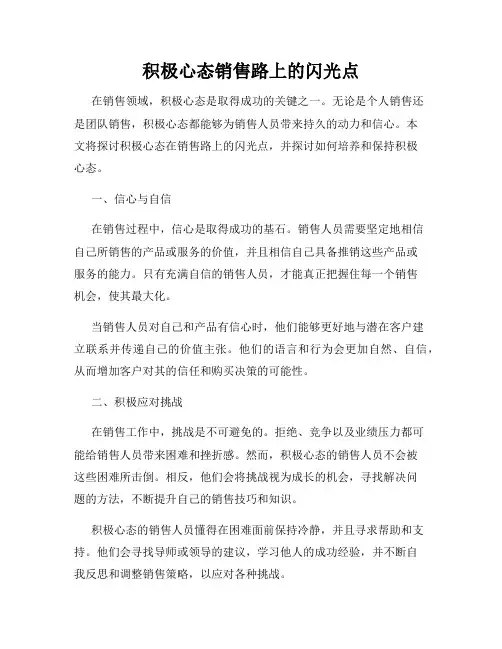 积极心态销售路上的闪光点

在销售领域，积极心态是取得成功的关键之一。无论是个人销售还是团队销售，积极心态都能够为销售人员带来持久的动力和信心。本文将探讨积极心态在销售路上的闪光点，并探讨如何培养和保持积极心态。

一、信心与自信

在销售过程中，信心是取得成功的基石。销售人员需要坚定地相信自己所销售的产品或服务的价值，并且相信自己具备推销这些产品或服务的能力。只有充满自信的销售人员，才能真正把握住每一个销售机会，使其最大化。

当销售人员对自己和产品有信心时，他们能够更好地与潜在客户建立联系并传递自己的价值主张。他们的语言和行为会更加自然、自信，从而增加客户对其的信任和购买决策的可能性。

二、积极应对挑战

在销售工作中，挑战是不可避免的。拒绝、竞争以及业绩压力都可能给销售人员带来困难和挫折感。然而，积极心态的销售人员不会被这些困难所击倒。相反，他们会将挑战视为成长的机会，寻找解决问题的方法，不断提升自己的销售技巧和知识。

积极心态的销售人员懂得在困难面前保持冷静，并且寻求帮助和支持。他们会寻找导师或领导的建议，学习他人的成功经验，并不断自我反思和调整销售策略，以应对各种挑战。